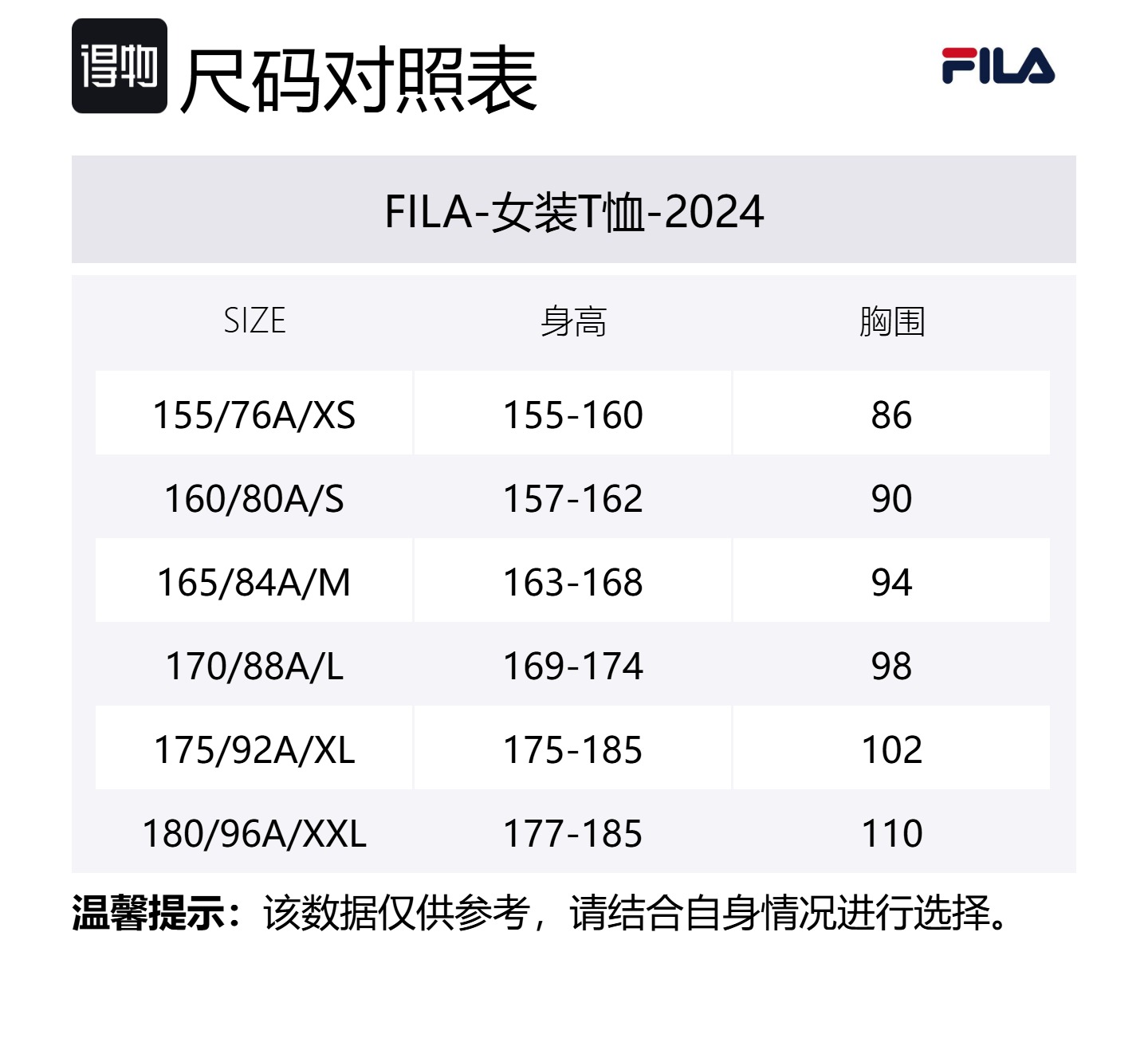 得物 尺码对照表

FILA

FILA-女装T恤-2024

| SIZE | 身高 | 胸围 |
|---|---|---|
| 155/76A/XS | 155-160 | 86 |
| 160/80A/S | 157-162 | 90 |
| 165/84A/M | 163-168 | 94 |
| 170/88A/L | 169-174 | 98 |
| 175/92A/XL | 175-185 | 102 |
| 180/96A/XXL | 177-185 | 110 |

温馨提示：该数据仅供参考，请结合自身情况进行选择。